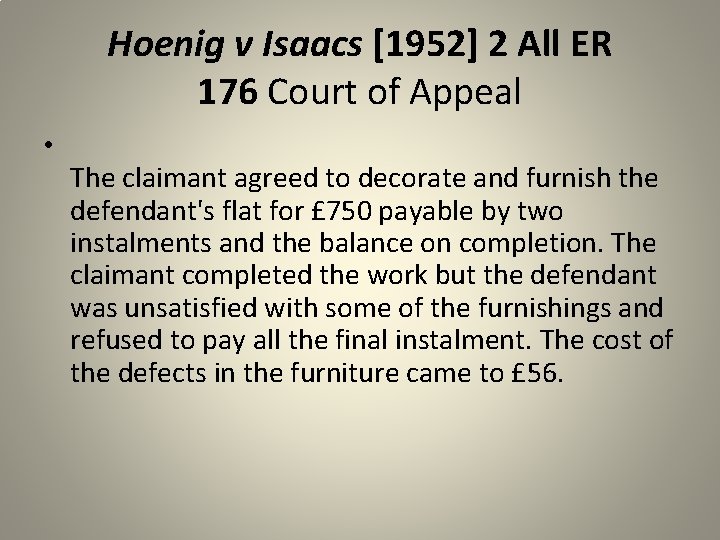 Hoenig v Isaacs [1952] 2 All ER 176 Court of Appeal

• The claimant agreed to decorate and furnish the defendant's flat for £750 payable by two instalments and the balance on completion. The claimant completed the work but the defendant was unsatisfied with some of the furnishings and refused to pay all the final instalment. The cost of the defects in the furniture came to £56.